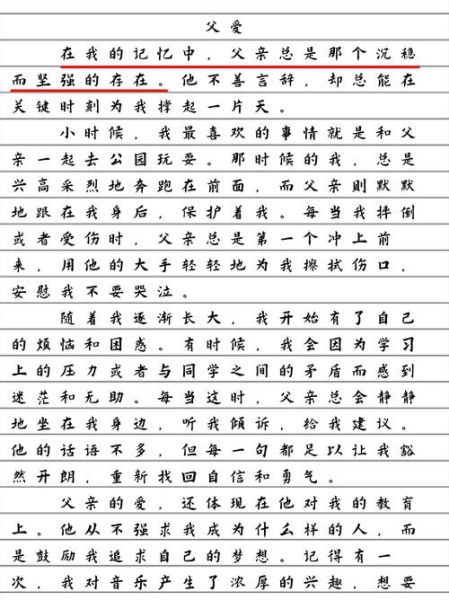 父爱

在我的记忆中，父亲总是那个沉稳而坚强的存在。他不善言辞，却总能在关键时刻为我撑起一片天。

小时候，我最喜欢的事情就是和父亲一起去公园玩耍。那时候的我，总是兴高采烈地奔跑在前面，而父亲则默默地跟在我身后，保护着我。每当我摔倒或者受伤时，父亲总是第一个冲上前来，用他的大手轻轻地为我擦拭伤口，安慰我不要哭泣。

随着我逐渐长大，我开始有了自己的烦恼和困惑。有时候，我会因为学习上的压力或者与同学之间的矛盾而感到迷茫和无助。每当这时，父亲总会静静地坐在我身边，听我倾诉，给我建议。他的话语不多，但每一句都足以让我豁然开朗，重新找回自信和勇气。

父亲的爱，还体现在他对我的教育上。他从不强求我成为什么样的人，而是鼓励我追求自己的梦想。记得有一次，我对音乐产生了浓厚的兴趣，想要